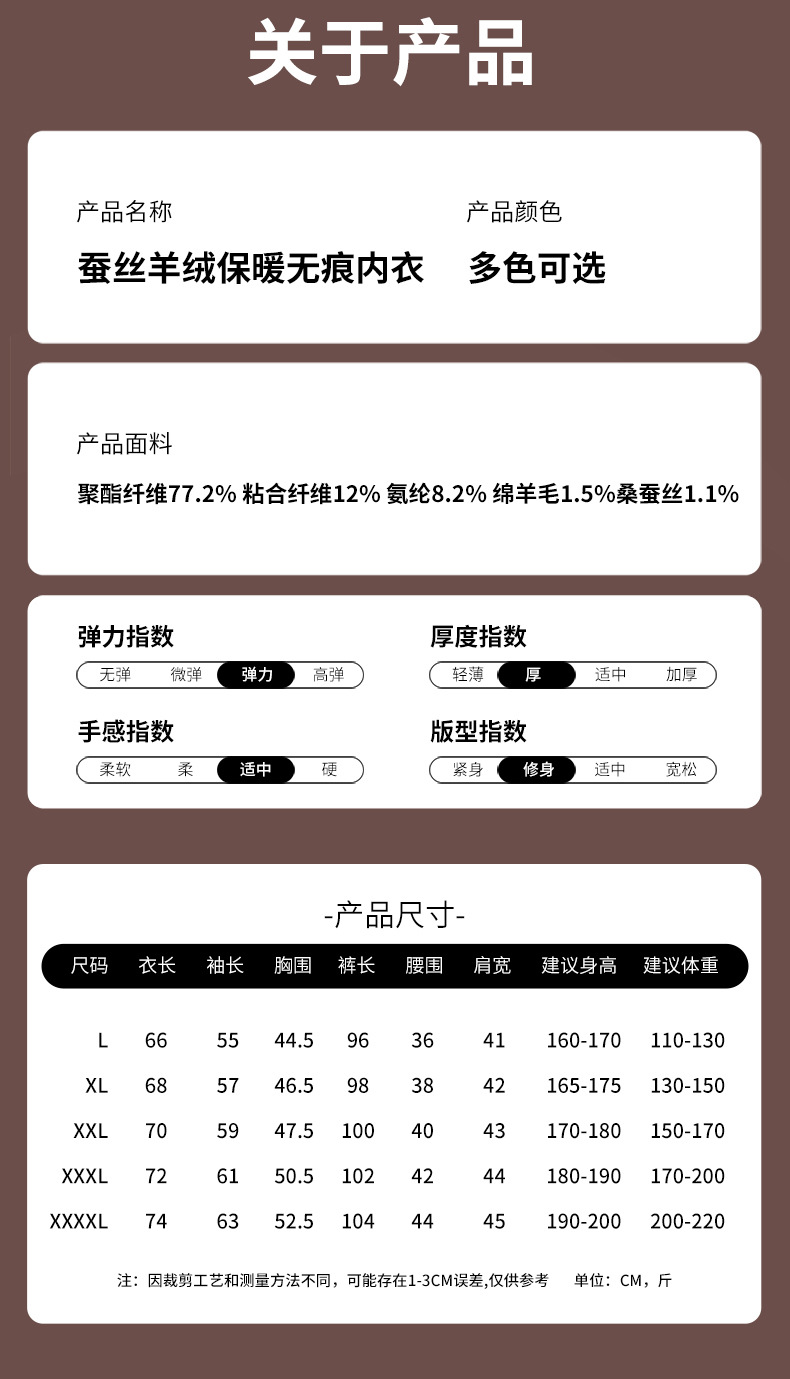 关于产品

产品名称
蚕丝羊绒保暖无痕内衣

产品颜色
多色可选

产品面料
聚酯纤维77.2% 粘合纤维12% 氨纶8.2% 绵羊毛1.5%桑蚕丝1.1%

弹力指数
无弹 微弹 弹力 高弹

厚度指数
轻薄 厚 适中 加厚

手感指数
柔软 柔 适中 硬

版型指数
紧身 修身 适中 宽松

-产品尺寸-

| 尺码 | 衣长 | 袖长 | 胸围 | 裤长 | 腰围 | 肩宽 | 建议身高 | 建议体重 |
|---|---|---|---|---|---|---|---|---|
| L | 66 | 55 | 44.5 | 96 | 36 | 41 | 160-170 | 110-130 |
| XL | 68 | 57 | 46.5 | 98 | 38 | 42 | 165-175 | 130-150 |
| XXL | 70 | 59 | 47.5 | 100 | 40 | 43 | 170-180 | 150-170 |
| XXXL | 72 | 61 | 50.5 | 102 | 42 | 44 | 180-190 | 170-200 |
| XXXXL | 74 | 63 | 52.5 | 104 | 44 | 45 | 190-200 | 200-220 |

注：因裁剪工艺和测量方法不同，可能存在1-3CM误差,仅供参考 单位：CM，斤